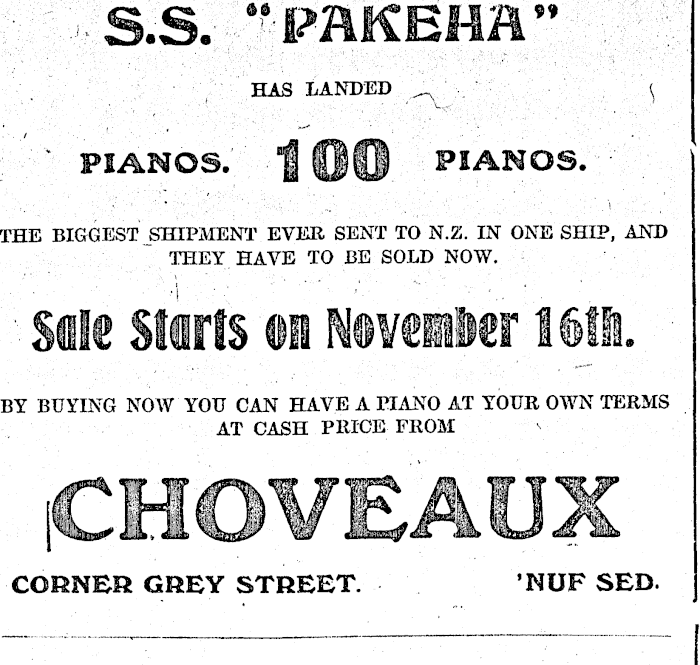 S.S. "PAKEHA"

HAS LANDED

PIANOS. 100 PIANOS.

THE BIGGEST SHIPMENT EVER SENT TO N.Z. IN ONE SHIP, AND THEY HAVE TO BE SOLD NOW.

Sale Starts on November 16th.

BY BUYING NOW YOU CAN HAVE A PIANO AT YOUR OWN TERMS AT CASH PRICE FROM

CHOVEAUX

CORNER GREY STREET. 'NUF SED.